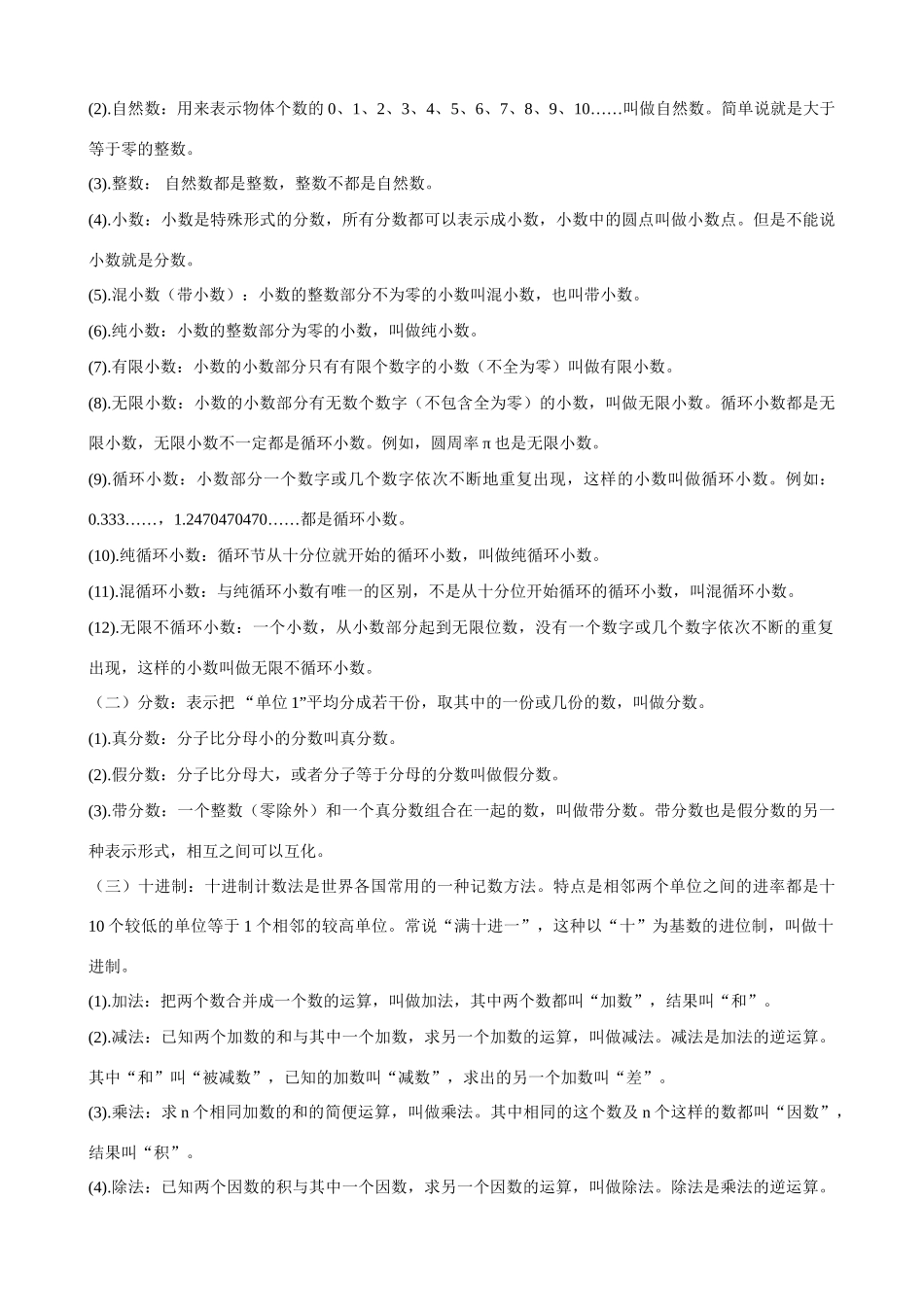 (2).自然数：用来表示物体个数的 0、1、2、3、4、5、6、7、8、9、10……叫做自然数。简单说就是大于等于零的整数。

(3).整数： 自然数都是整数，整数不都是自然数。

(4).小数：小数是特殊形式的分数，所有分数都可以表示成小数，小数中的圆点叫做小数点。但是不能说小数就是分数。

(5).混小数（带小数）：小数的整数部分不为零的小数叫混小数，也叫带小数。

(6).纯小数：小数的整数部分为零的小数，叫做纯小数。

(7).有限小数：小数的小数部分只有有限个数字的小数（不全为零）叫做有限小数。

(8).无限小数：小数的小数部分有无数个数字（不包含全为零）的小数，叫做无限小数。循环小数都是无限小数，无限小数不一定都是循环小数。例如，圆周率 π 也是无限小数。

(9).循环小数：小数部分一个数字或几个数字依次不断地重复出现，这样的小数叫做循环小数。例如：0.333……，1.2470470470……都是循环小数。

(10).纯循环小数：循环节从十分位就开始的循环小数，叫做纯循环小数。

(11).混循环小数：与纯循环小数有唯一的区别，不是从十分位开始循环的循环小数，叫混循环小数。

(12).无限不循环小数：一个小数，从小数部分起到无限位数，没有一个数字或几个数字依次不断的重复出现，这样的小数叫做无限不循环小数。

（二）分数：表示把 “单位 1”平均分成若干份，取其中的一份或几份的数，叫做分数。

(1).真分数：分子比分母小的分数叫真分数。

(2).假分数：分子比分母大，或者分子等于分母的分数叫做假分数。

(3).带分数：一个整数（零除外）和一个真分数组合在一起的数，叫做带分数。带分数也是假分数的另一种表示形式，相互之间可以互化。

（三）十进制：十进制计数法是世界各国常用的一种记数方法。特点是相邻两个单位之间的进率都是十 10 个较低的单位等于 1 个相邻的较高单位。常说“满十进一”，这种以“十”为基数的进位制，叫做十进制。

(1).加法：把两个数合并成一个数的运算，叫做加法，其中两个数都叫“加数”，结果叫“和”。

(2).减法：已知两个加数的和与其中一个加数，求另一个加数的运算，叫做减法。减法是加法的逆运算。其中“和”叫“被减数”，已知的加数叫“减数”，求出的另一个加数叫“差”。

(3).乘法：求 n 个相同加数的和的简便运算，叫做乘法。其中相同的这个数及 n 个这样的数都叫“因数”，结果叫“积”。

(4).除法：已知两个因数的积与其中一个因数，求另一个因数的运算，叫做除法。除法是乘法的逆运算。